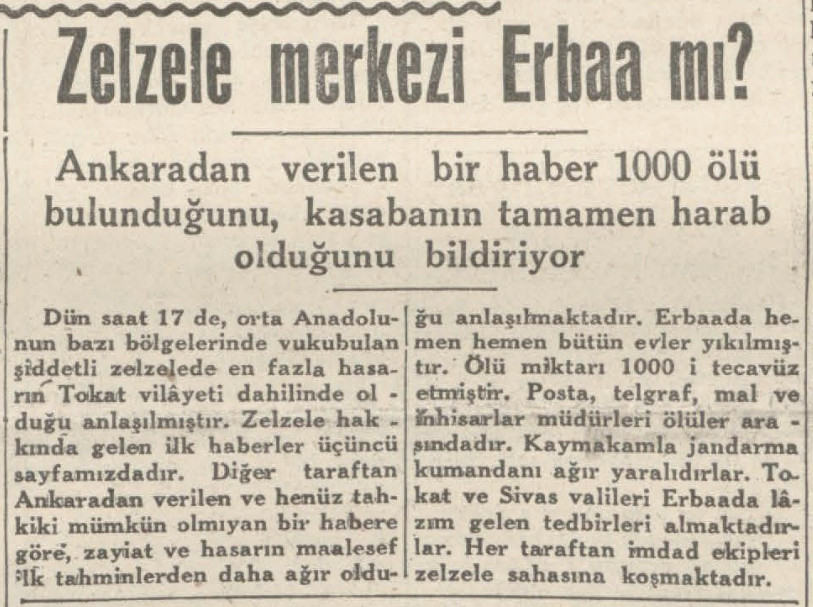 Zelzele merkezi Erbaa mı?

Ankaradan verilen bir haber 1000 ölü bulunduğunu, kasabanın tamamen harab olduğunu bildiriyor

Dün saat 17 de, orta Anadolunun bazı bölgelerinde vukubulan şiddetli zelzelede en fazla hasarın Tokat vilâyeti dahilinde olduğu anlaşılmıştır. Zelzele hakkında gelen ilk haberler üçüncü sayfamızdadır. Diğer taraftan Ankaradan verilen ve henüz tahkiki mümkün olmıyan bir habere göre, zayiat ve hasarın maalesef ilk tahminlerden daha ağır olduğu anlaşılmaktadır. Erbaada hemen hemen bütün evler yıkılmıştır. Ölü miktarı 1000 i tecavüz etmiştir. Posta, telgraf, mal ve inhisarlar müdürleri ölüler arasındadır. Kaymakamla jandarma kumandanı ağır yaralıdırlar. Tokat ve Sivas valileri Erbaada lâzım gelen tedbirleri almaktadırlar. Her taraftan imdad ekipleri zelzele sahasına koşmaktadır.